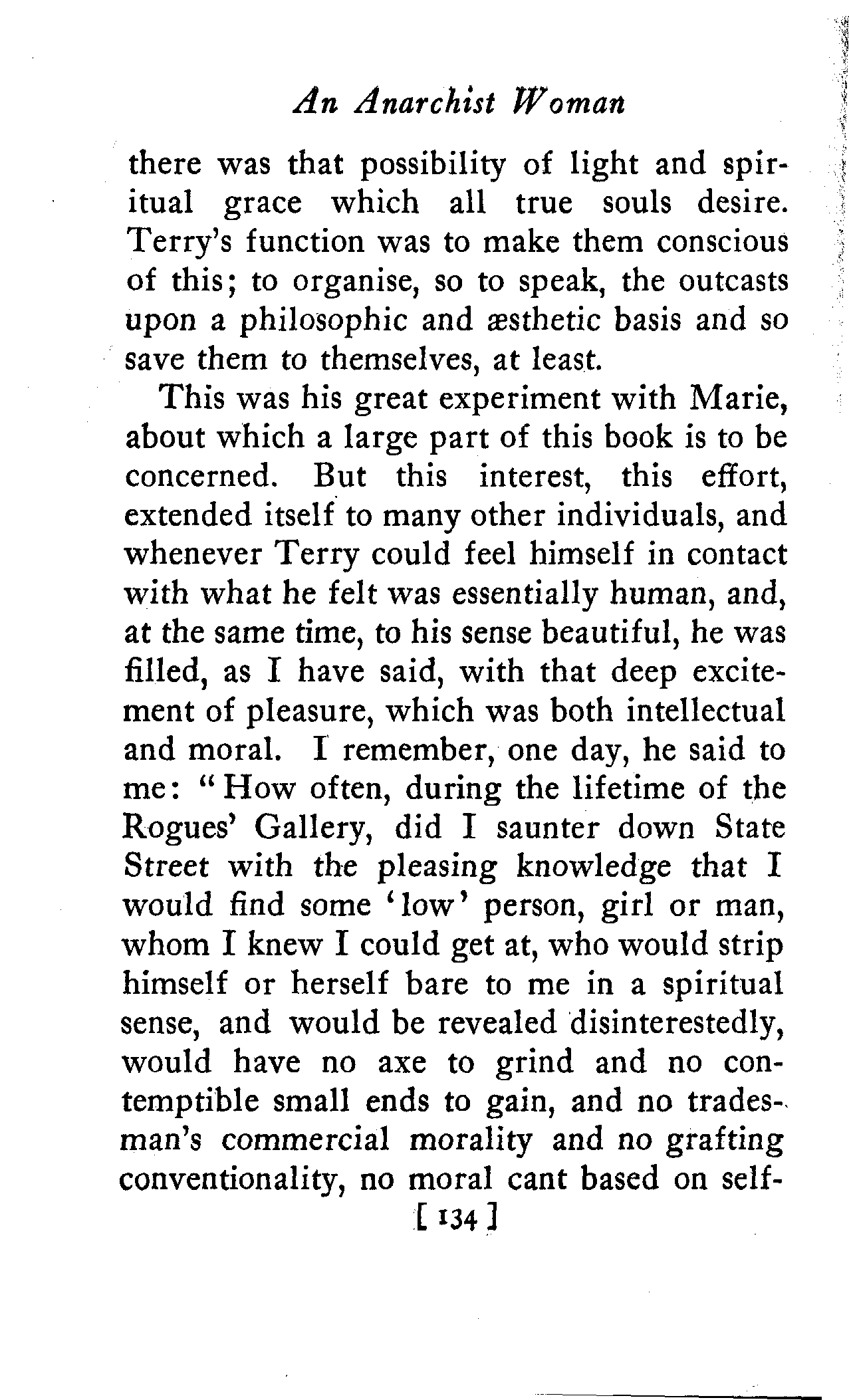 An Anarchist Woman

there was that possibility of light and spiritual grace which all true souls desire. Terry's function was to make them conscious of this; to organise, so to speak, the outcasts upon a philosophic and æsthetic basis and so save them to themselves, at least.

This was his great experiment with Marie, about which a large part of this book is to be concerned. But this interest, this effort, extended itself to many other individuals, and whenever Terry could feel himself in contact with what he felt was essentially human, and, at the same time, to his sense beautiful, he was filled, as I have said, with that deep excitement of pleasure, which was both intellectual and moral. I remember, one day, he said to me: "How often, during the lifetime of the Rogues' Gallery, did I saunter down State Street with the pleasing knowledge that I would find some 'low' person, girl or man, whom I knew I could get at, who would strip himself or herself bare to me in a spiritual sense, and would be revealed disinterestedly, would have no axe to grind and no contemptible small ends to gain, and no tradesman's commercial morality and no grafting conventionality, no moral cant based on self-

[ 134 ]